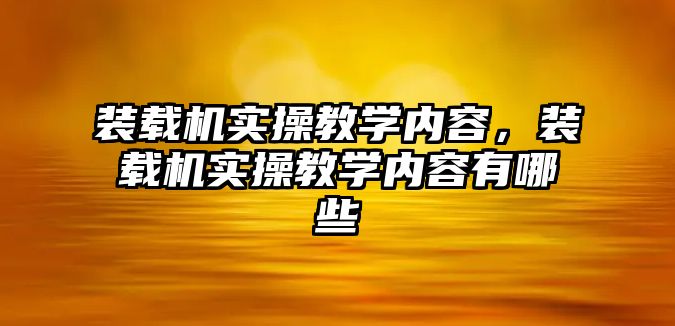 装载机实操教学内容，装载机实操教学内容有哪些